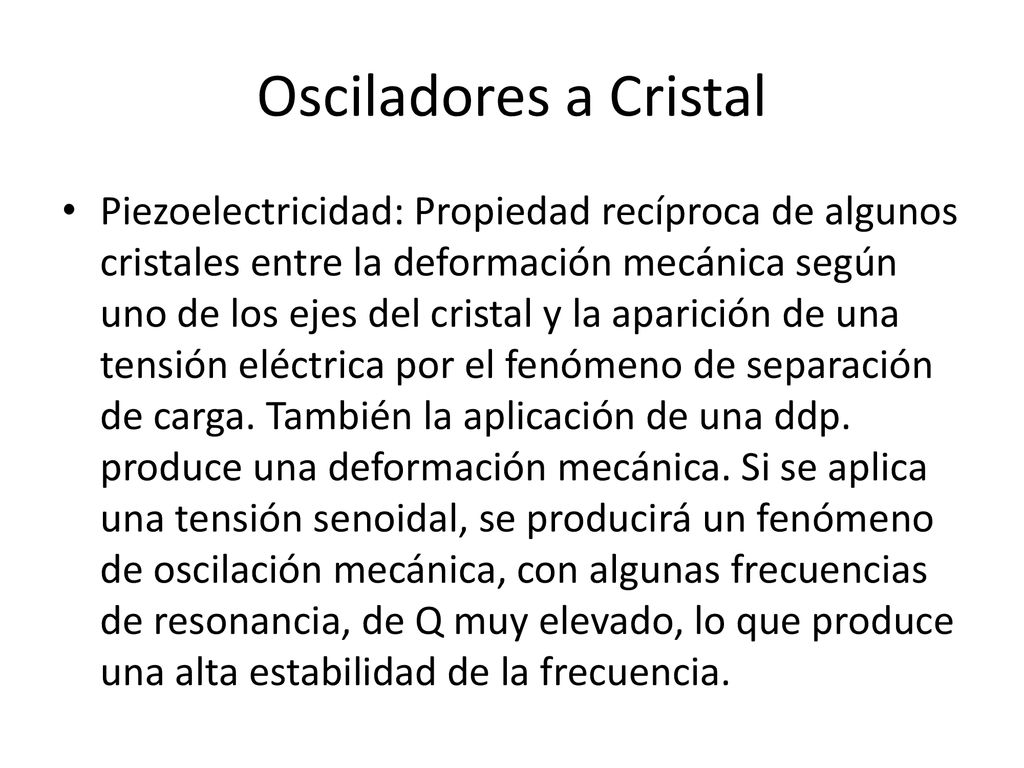 Osciladores a Cristal

• Piezoelectricidad: Propiedad recíproca de algunos cristales entre la deformación mecánica según uno de los ejes del cristal y la aparición de una tensión eléctrica por el fenómeno de separación de carga. También la aplicación de una ddp. produce una deformación mecánica. Si se aplica una tensión senoidal, se producirá un fenómeno de oscilación mecánica, con algunas frecuencias de resonancia, de Q muy elevado, lo que produce una alta estabilidad de la frecuencia.